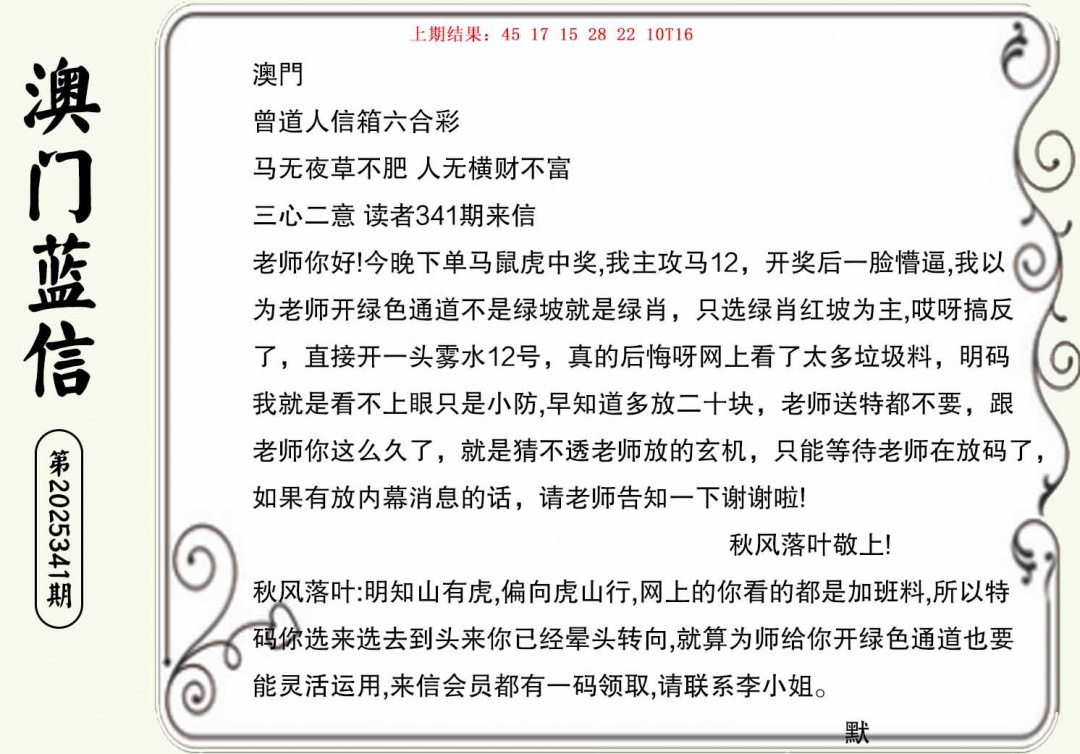 澳门蓝信

第2025341期

上期结果：45 17 15 28 22 10T16

澳門

曾道人信箱六合彩

马无夜草不肥 人无横财不富

三心二意 读者341期来信

老师你好!今晚下单马鼠虎中奖,我主攻马12，开奖后一脸懵逼,我以为老师开绿色通道不是绿坡就是绿肖，只选绿肖红坡为主,哎呀搞反了，直接开一头雾水12号，真的后悔呀网上看了太多垃圾料，明码我就是看不上眼只是小防,早知道多放二十块，老师送特都不要，跟老师你这么久了，就是猜不透老师放的玄机，只能等待老师在放码了，如果有放内幕消息的话，请老师告知一下谢谢啦!

秋风落叶敬上!

秋风落叶:明知山有虎,偏向虎山行,网上的你看的都是加班料,所以特码你选来选去到头来你已经晕头转向,就算为师给你开绿色通道也要能灵活运用,来信会员都有一码领取,请联系李小姐。

默